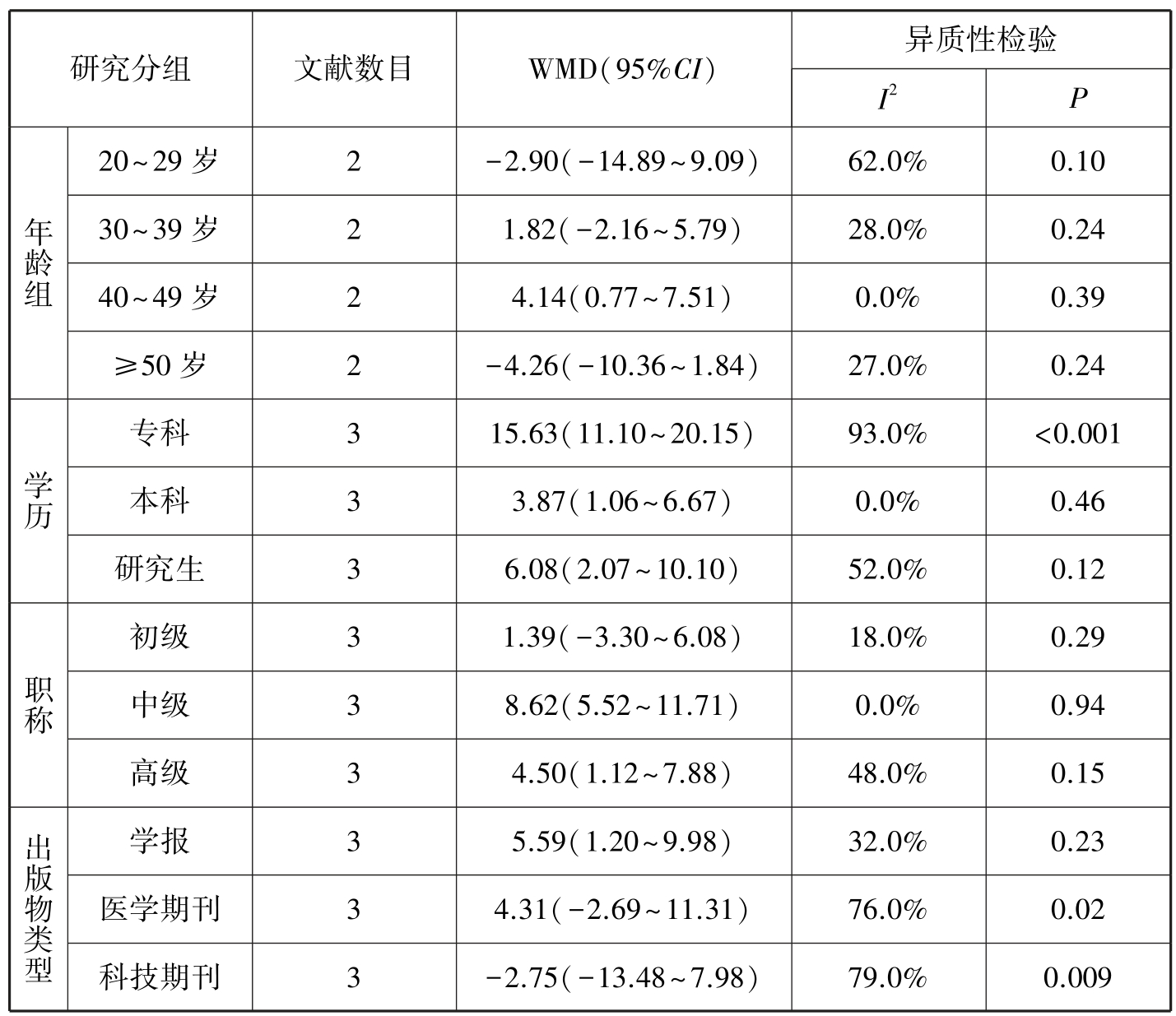 | 研究分组 | | 文献数目 | WMD(95%$CI$) | 异质性检验 | |
|---|---|---|---|---|---|
| | | | | $I^2$ | $P$ |
| 年龄组 | 20~29 岁 | 2 | −2.90(−14.89~9.09) | 62.0% | 0.10 |
| | 30~39 岁 | 2 | 1.82(−2.16~5.79) | 28.0% | 0.24 |
| | 40~49 岁 | 2 | 4.14(0.77~7.51) | 0.0% | 0.39 |
| | ≥50 岁 | 2 | −4.26(−10.36~1.84) | 27.0% | 0.24 |
| 学历 | 专科 | 3 | 15.63(11.10~20.15) | 93.0% | <0.001 |
| | 本科 | 3 | 3.87(1.06~6.67) | 0.0% | 0.46 |
| | 研究生 | 3 | 6.08(2.07~10.10) | 52.0% | 0.12 |
| 职称 | 初级 | 3 | 1.39(−3.30~6.08) | 18.0% | 0.29 |
| | 中级 | 3 | 8.62(5.52~11.71) | 0.0% | 0.94 |
| | 高级 | 3 | 4.50(1.12~7.88) | 48.0% | 0.15 |
| 出版物类型 | 学报 | 3 | 5.59(1.20~9.98) | 32.0% | 0.23 |
| | 医学期刊 | 3 | 4.31(−2.69~11.31) | 76.0% | 0.02 |
| | 科技期刊 | 3 | −2.75(−13.48~7.98) | 79.0% | 0.009 |